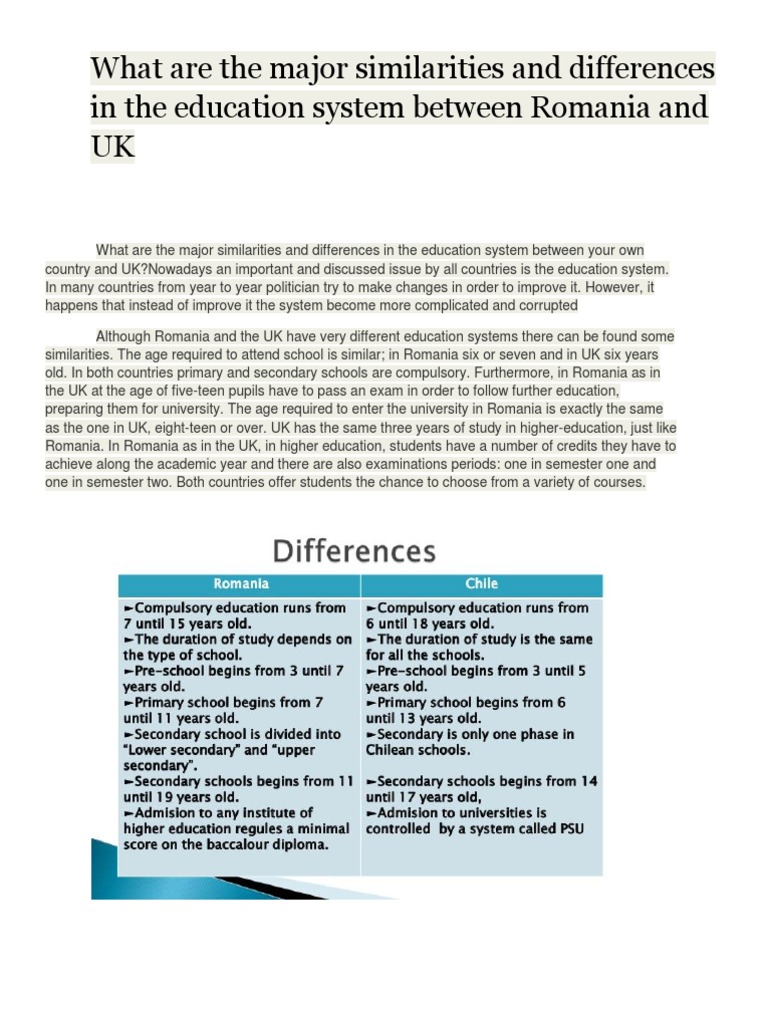 What are the major similarities and differences in the education system between Romania and UK

What are the major similarities and differences in the education system between your own country and UK?Nowadays an important and discussed issue by all countries is the education system. In many countries from year to year politician try to make changes in order to improve it. However, it happens that instead of improve it the system become more complicated and corrupted

Although Romania and the UK have very different education systems there can be found some similarities. The age required to attend school is similar; in Romania six or seven and in UK six years old. In both countries primary and secondary schools are compulsory. Furthermore, in Romania as in the UK at the age of five-teen pupils have to pass an exam in order to follow further education, preparing them for university. The age required to enter the university in Romania is exactly the same as the one in UK, eight-teen or over. UK has the same three years of study in higher-education, just like Romania. In Romania as in the UK, in higher education, students have a number of credits they have to achieve along the academic year and there are also examinations periods: one in semester one and one in semester two. Both countries offer students the chance to choose from a variety of courses.

Differences

| Romania | Chile |
|---|---|
| ►Compulsory education runs from 7 until 15 years old. ►The duration of study depends on the type of school. ►Pre-school begins from 3 until 7 years old. ►Primary school begins from 7 until 11 years old. ►Secondary school is divided into "Lower secondary" and "upper secondary". ►Secondary schools begins from 11 until 19 years old. ►Admision to any institute of higher education regules a minimal score on the baccalour diploma. | ►Compulsory education runs from 6 until 18 years old. ►The duration of study is the same for all the schools. ►Pre-school begins from 3 until 5 years old. ►Primary school begins from 6 until 13 years old. ►Secondary is only one phase in Chilean schools. ►Secondary schools begins from 14 until 17 years old, ►Admision to universities is controlled by a system called PSU |